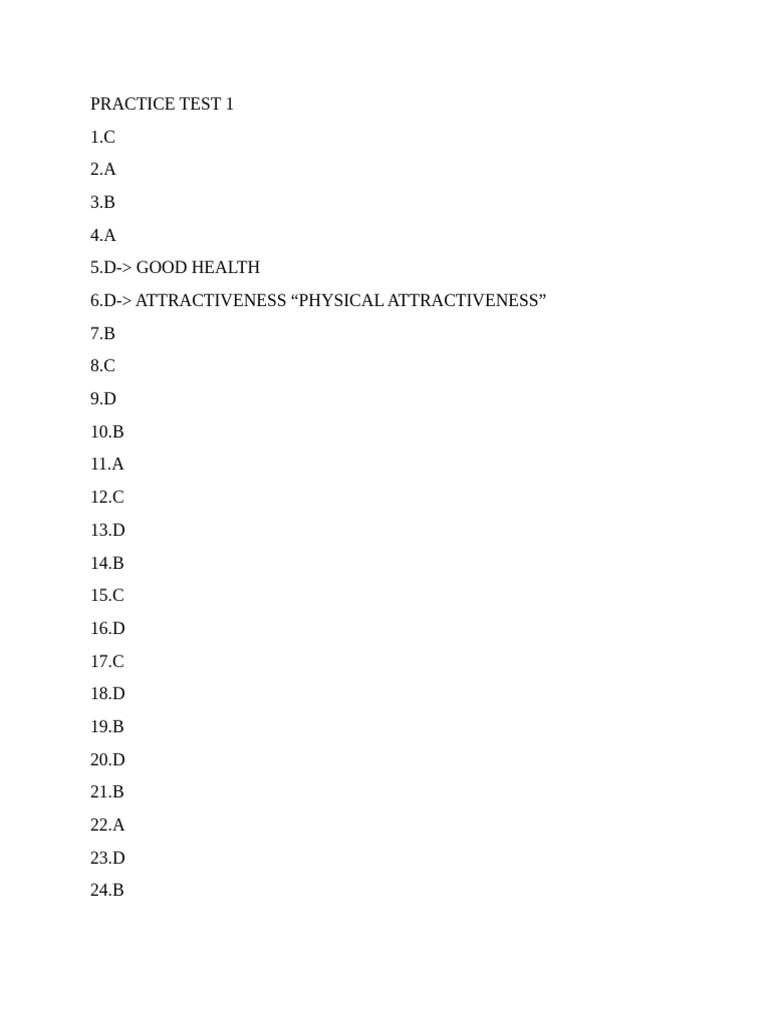 PRACTICE TEST 1

1.C

2.A

3.B

4.A

5.D-> GOOD HEALTH

6.D-> ATTRACTIVENESS “PHYSICAL ATTRACTIVENESS”

7.B

8.C

9.D

10.B

11.A

12.C

13.D

14.B

15.C

16.D

17.C

18.D

19.B

20.D

21.B

22.A

23.D

24.B